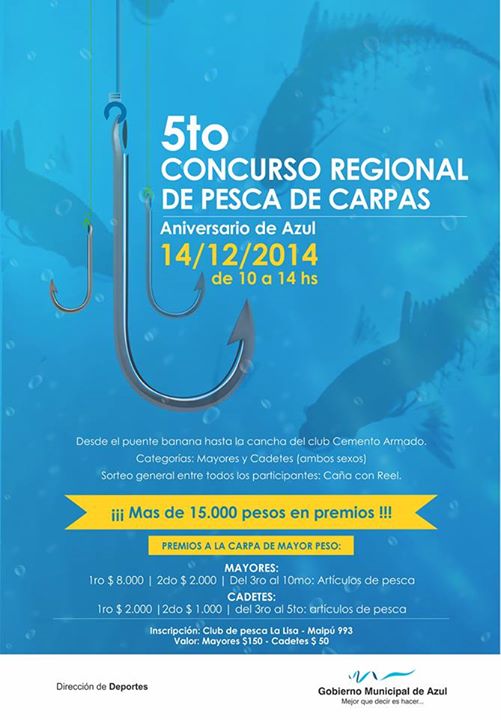 5to
CONCURSO REGIONAL
DE PESCA DE CARPAS

Aniversario de Azul
14/12/2014
de 10 a 14 hs

Desde el puente banana hasta la cancha del club Cemento Armado.
Categorías: Mayores y Cadetes (ambos sexos)
Sorteo general entre todos los participantes: Caña con Reel.

¡¡¡ Mas de 15.000 pesos en premios !!!

PREMIOS A LA CARPA DE MAYOR PESO:

MAYORES:
1ro $ 8.000 | 2do $ 2.000 | Del 3ro al 10mo: Artículos de pesca

CADETES:
1ro $ 2.000 |2do $ 1.000 | del 3ro al 5to: artículos de pesca

Inscripción: Club de pesca La Lisa - Maipú 993
Valor: Mayores $150 - Cadetes $ 50

Dirección de Deportes

Gobierno Municipal de Azul
Mejor que decir es hacer...